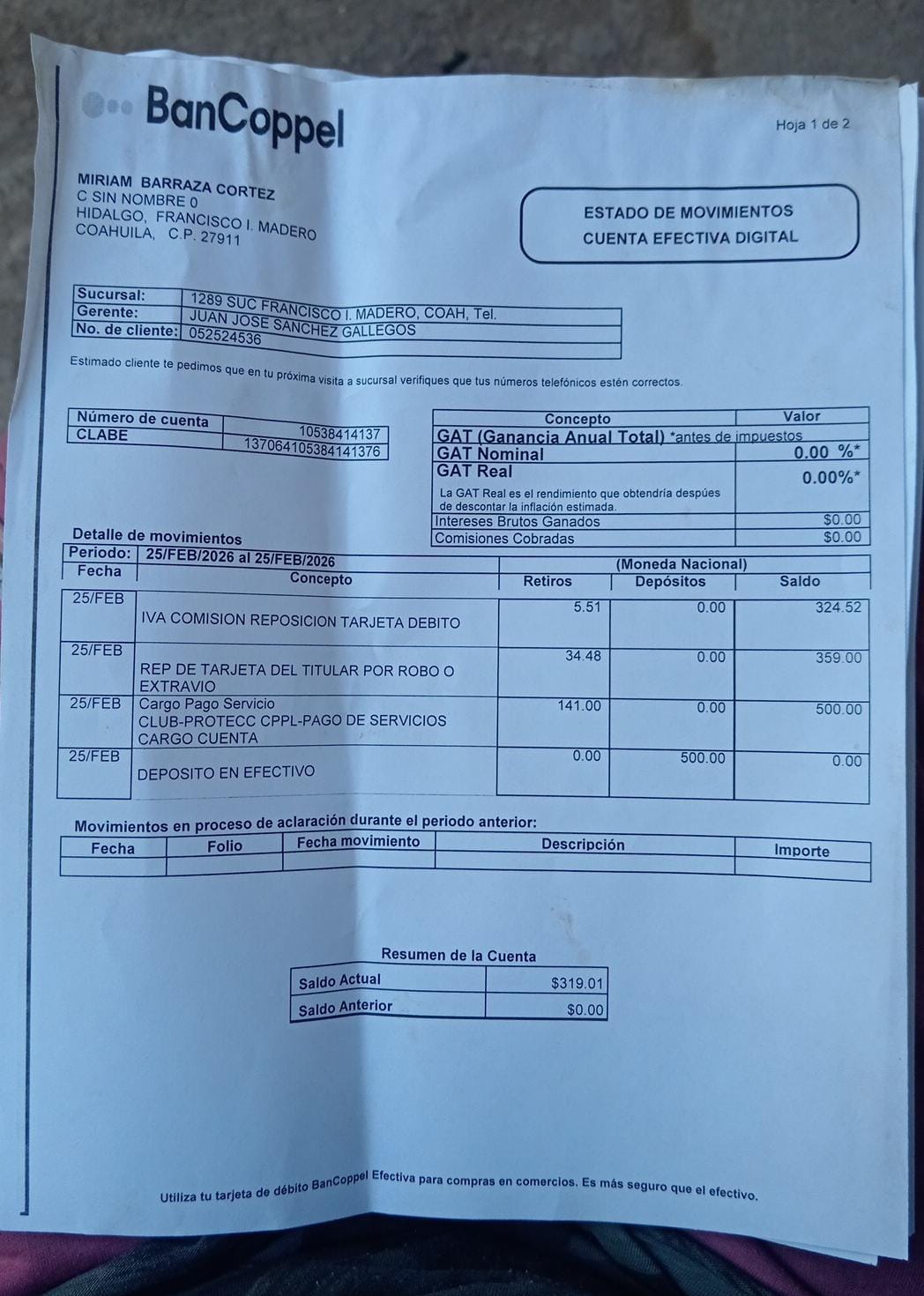 BanCoppel

Hoja 1 de 2

MIRIAM BARRAZA CORTEZ
C SIN NOMBRE 0
HIDALGO, FRANCISCO I. MADERO
COAHUILA, C.P. 27911

ESTADO DE MOVIMIENTOS
CUENTA EFECTIVA DIGITAL

| Sucursal: | 1289 SUC FRANCISCO I. MADERO, COAH, Tel. |
|---|---|
| Gerente: | JUAN JOSE SANCHEZ GALLEGOS |
| No. de cliente: | 052524536 |

Estimado cliente te pedimos que en tu próxima visita a sucursal verifiques que tus números telefónicos estén correctos.

| Número de cuenta | 10538414137 |
|---|---|
| CLABE | 137064105384141376 |

| Concepto | Valor |
|---|---|
| GAT (Ganancia Anual Total) *antes de impuestos | |
| GAT Nominal | 0.00 %* |
| GAT Real La GAT Real es el rendimiento que obtendría despúes de descontar la inflación estimada. | 0.00%* |
| Intereses Brutos Ganados | $0.00 |
| Comisiones Cobradas | $0.00 |

Detalle de movimientos

Periodo: 25/FEB/2026 al 25/FEB/2026 (Moneda Nacional)

| Fecha | Concepto | Retiros | Depósitos | Saldo |
|---|---|---|---|---|
| 25/FEB | IVA COMISION REPOSICION TARJETA DEBITO | 5.51 | 0.00 | 324.52 |
| 25/FEB | REP DE TARJETA DEL TITULAR POR ROBO O EXTRAVIO | 34.48 | 0.00 | 359.00 |
| 25/FEB | Cargo Pago Servicio CLUB-PROTECC CPPL-PAGO DE SERVICIOS CARGO CUENTA | 141.00 | 0.00 | 500.00 |
| 25/FEB | DEPOSITO EN EFECTIVO | 0.00 | 500.00 | 0.00 |

Movimientos en proceso de aclaración durante el periodo anterior:

| Fecha | Folio | Fecha movimiento | Descripción | Importe |
|---|---|---|---|---|
| | | | | |

Resumen de la Cuenta

| Saldo Actual | $319.01 |
|---|---|
| Saldo Anterior | $0.00 |

Utiliza tu tarjeta de débito BanCoppel Efectiva para compras en comercios. Es más seguro que el efectivo.